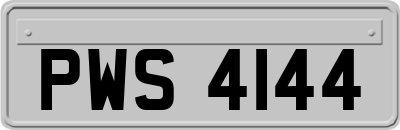 PWS 4144